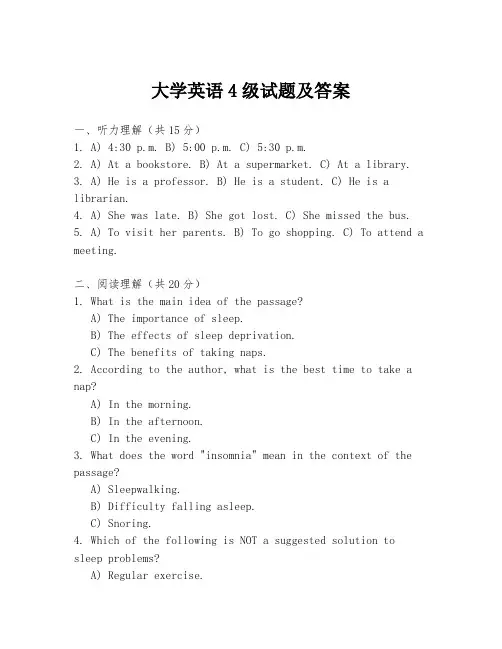 大学英语 4 级试题及答案

一、听力理解（共 15 分）
1. A) 4:30 p.m. B) 5:00 p.m. C) 5:30 p.m.
2. A) At a bookstore. B) At a supermarket. C) At a library.
3. A) He is a professor. B) He is a student. C) He is a librarian.
4. A) She was late. B) She got lost. C) She missed the bus.
5. A) To visit her parents. B) To go shopping. C) To attend a meeting.

二、阅读理解（共 20 分）
1. What is the main idea of the passage?
A) The importance of sleep.
B) The effects of sleep deprivation.
C) The benefits of taking naps.
2. According to the author, what is the best time to take a nap?
A) In the morning.
B) In the afternoon.
C) In the evening.
3. What does the word "insomnia" mean in the context of the passage?
A) Sleepwalking.
B) Difficulty falling asleep.
C) Snoring.
4. Which of the following is NOT a suggested solution to sleep problems?
A) Regular exercise.